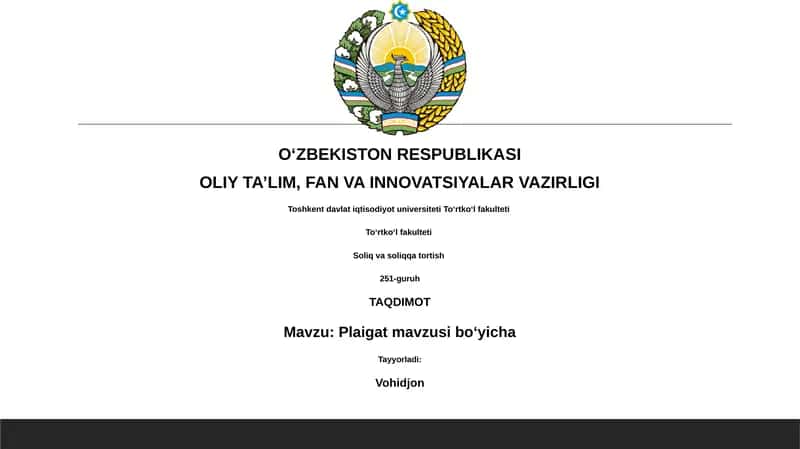 O‘ZBEKISTON RESPUBLIKASI
OLIY TA’LIM, FAN VA INNOVATSIYALAR VAZIRLIGI

Toshkent davlat iqtisodiyot universiteti To‘rtko‘l fakulteti

To‘rtko‘l fakulteti

Soliq va soliqqa tortish

251-guruh

TAQDIMOT

Mavzu: Plaigat mavzusi bo‘yicha

Tayyorladi:

Vohidjon